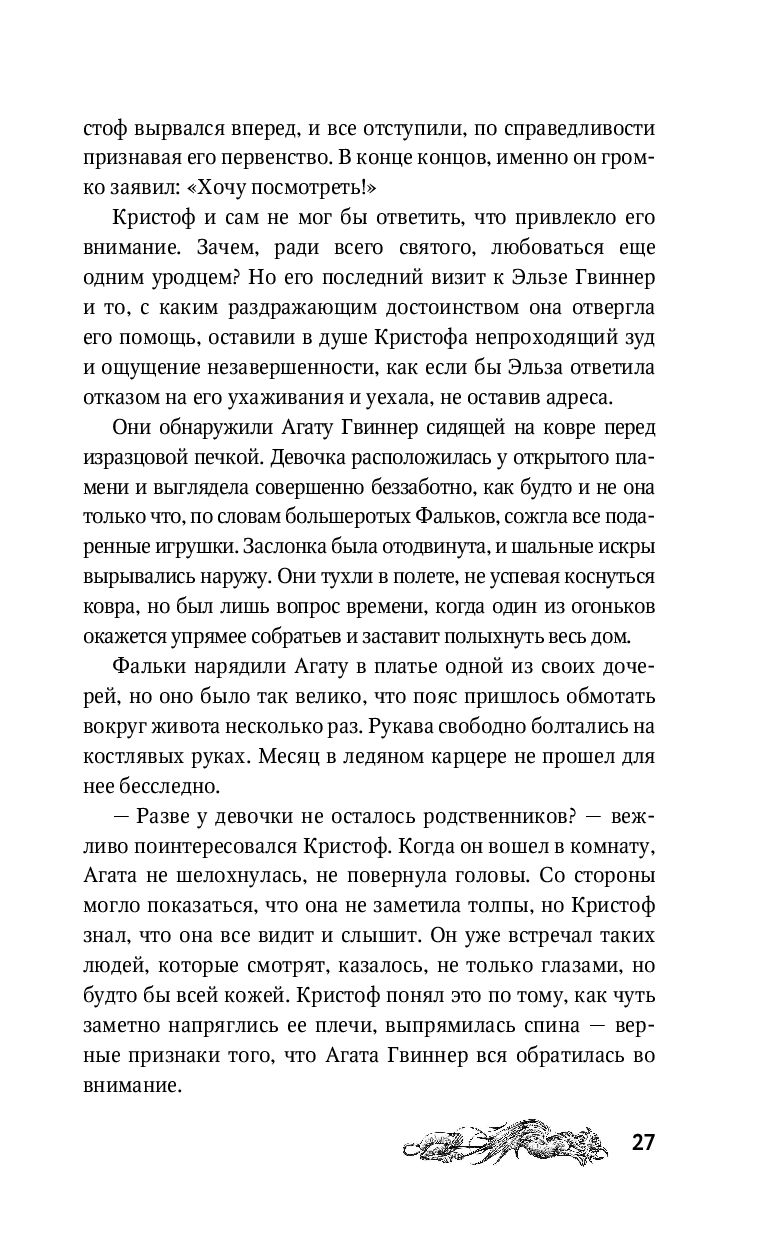 стоф вырвался вперед, и все отступили, по справедливости признавая его первенство. В конце концов, именно он громко заявил: «Хочу посмотреть!»

Кристоф и сам не мог бы ответить, что привлекло его внимание. Зачем, ради всего святого, любоваться еще одним уродцем? Но его последний визит к Эльзе Гвиннер и то, с каким раздражающим достоинством она отвергла его помощь, оставили в душе Кристофа непроходящий зуд и ощущение незавершенности, как если бы Эльза ответила отказом на его ухаживания и уехала, не оставив адреса.

Они обнаружили Агату Гвиннер сидящей на ковре перед изразцовой печкой. Девочка расположилась у открытого пламени и выглядела совершенно беззаботно, как будто и не она только что, по словам большеротых Фальков, сожгла все подаренные игрушки. Заслонка была отодвинута, и шальные искры вырывались наружу. Они тухли в полете, не успевая коснуться ковра, но был лишь вопрос времени, когда один из огоньков окажется упрямее собратьев и заставит полыхнуть весь дом.

Фальки нарядили Агату в платье одной из своих дочерей, но оно было так велико, что пояс пришлось обмотать вокруг живота несколько раз. Рукава свободно болтались на костлявых руках. Месяц в ледяном карцере не прошел для нее бесследно.

— Разве у девочки не осталось родственников? — вежливо поинтересовался Кристоф. Когда он вошел в комнату, Агата не шелохнулась, не повернула головы. Со стороны могло показаться, что она не заметила толпы, но Кристоф знал, что она все видит и слышит. Он уже встречал таких людей, которые смотрят, казалось, не только глазами, но будто бы всей кожей. Кристоф понял это по тому, как чуть заметно напряглись ее плечи, выпрямилась спина — верные признаки того, что Агата Гвиннер вся обратилась во внимание.

27